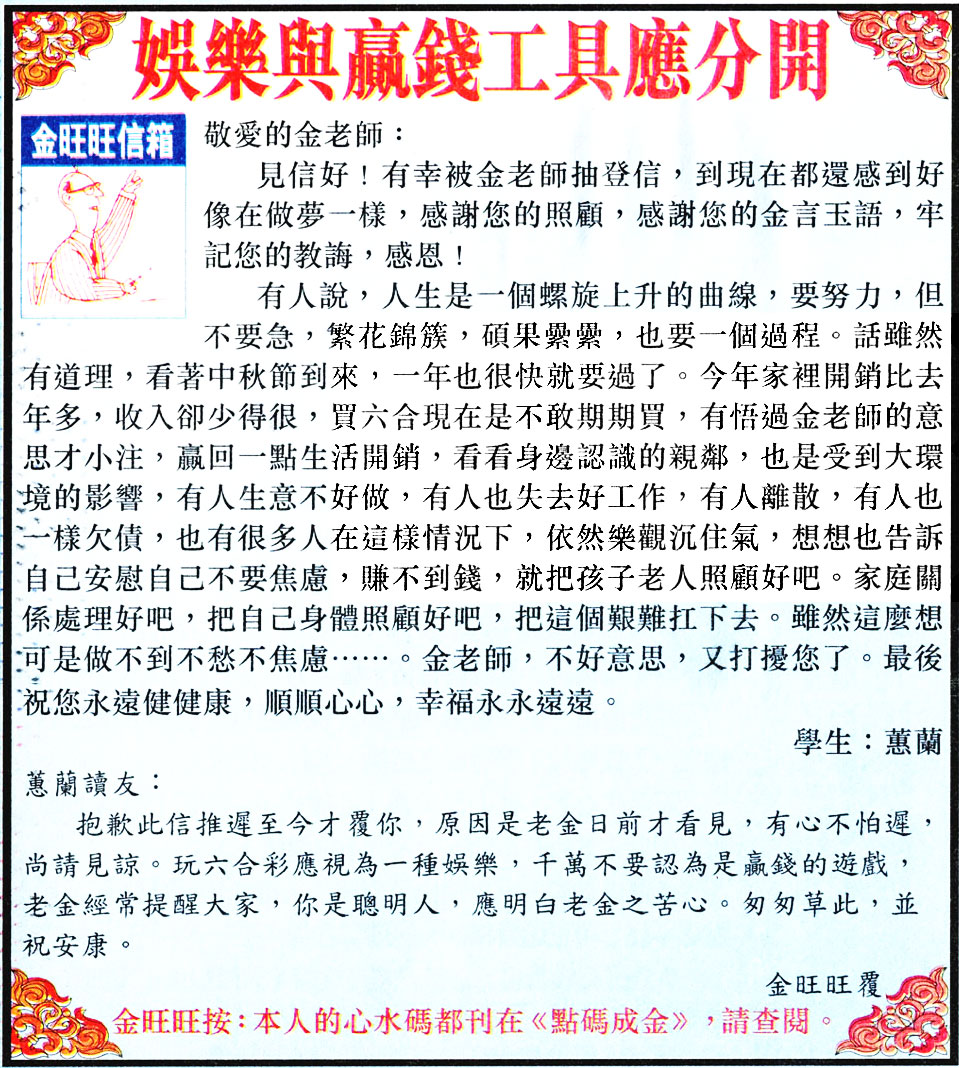 娛樂與贏錢工具應分開

金旺旺信箱

敬愛的金老師：

見信好！有幸被金老師抽登信，到現在都還感到好像在做夢一樣，感謝您的照顧，感謝您的金言玉語，牢記您的教誨，感恩！

有人說，人生是一個螺旋上升的曲線，要努力，但不要急，繁花錦簇，碩果纍纍，也要一個過程。話雖然有道理，看著中秋節到來，一年也很快就要過了。今年家裡開銷比去年多，收入卻少得很，買六合現在是不敢期期買，有悟過金老師的意思才小注，贏回一點生活開銷，看看身邊認識的親鄰，也是受到大環境的影響，有人生意不好做，有人也失去好工作，有人離散，有人也一樣欠債，也有很多人在這樣情況下，依然樂觀沉住氣，想想也告訴自己安慰自己不要焦慮，賺不到錢，就把孩子老人照顧好吧。家庭關係處理好吧，把自己身體照顧好吧，把這個艱難扛下去。雖然這麼想可是做不到不愁不焦慮……。金老師，不好意思，又打擾您了。最後祝您永遠健健康，順順心心，幸福永永遠遠。

學生：蕙蘭

蕙蘭讀友：

抱歉此信推遲至今才覆你，原因是老金日前才看見，有心不怕遲，尚請見諒。玩六合彩應視為一種娛樂，千萬不要認為是贏錢的遊戲，老金經常提醒大家，你是聰明人，應明白老金之苦心。匆匆草此，並祝安康。

金旺旺覆

金旺旺按：本人的心水碼都刊在《點碼成金》，請查閱。